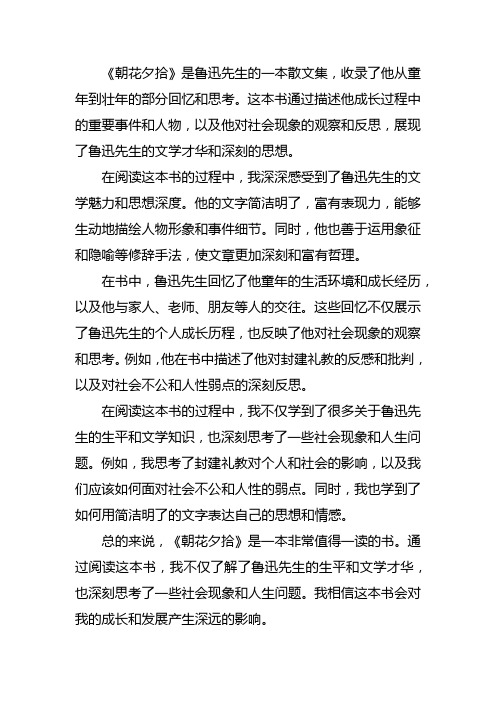 《朝花夕拾》是鲁迅先生的一本散文集，收录了他从童年到壮年的部分回忆和思考。这本书通过描述他成长过程中的重要事件和人物，以及他对社会现象的观察和反思，展现了鲁迅先生的文学才华和深刻的思想。

在阅读这本书的过程中，我深深感受到了鲁迅先生的文学魅力和思想深度。他的文字简洁明了，富有表现力，能够生动地描绘人物形象和事件细节。同时，他也善于运用象征和隐喻等修辞手法，使文章更加深刻和富有哲理。

在书中，鲁迅先生回忆了他童年的生活环境和成长经历，以及他与家人、老师、朋友等人的交往。这些回忆不仅展示了鲁迅先生的个人成长历程，也反映了他对社会现象的观察和思考。例如，他在书中描述了他对封建礼教的反感和批判，以及对社会不公和人性弱点的深刻反思。

在阅读这本书的过程中，我不仅学到了很多关于鲁迅先生的生平和文学知识，也深刻思考了一些社会现象和人生问题。例如，我思考了封建礼教对个人和社会的影响，以及我们应该如何面对社会不公和人性的弱点。同时，我也学到了如何用简洁明了的文字表达自己的思想和情感。

总的来说，《朝花夕拾》是一本非常值得一读的书。通过阅读这本书，我不仅了解了鲁迅先生的生平和文学才华，也深刻思考了一些社会现象和人生问题。我相信这本书会对我的成长和发展产生深远的影响。